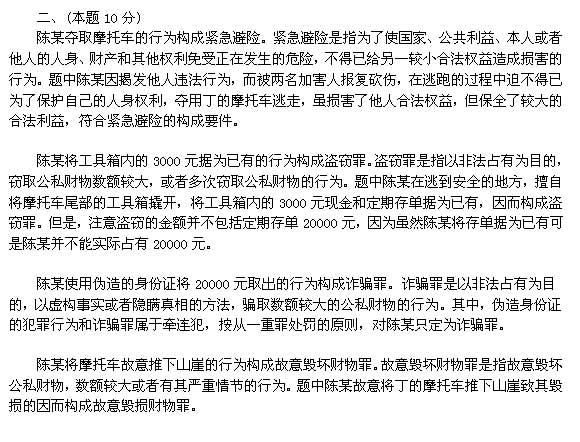 二、(本题10分)

陈某夺取摩托车的行为构成紧急避险。紧急避险是指为了使国家、公共利益、本人或者他人的人身、财产和其他权利免受正在发生的危险，不得已给另一较小合法权益造成损害的行为。题中陈某因揭发他人违法行为，而被两名加害人报复砍伤，在逃跑的过程中迫不得已为了保护自己的人身权利，夺用丁的摩托车逃走，虽损害了他人合法权益，但保全了较大的合法利益，符合紧急避险的构成要件。

陈某将工具箱内的3000元据为已有的行为构成盗窃罪。盗窃罪是指以非法占有为目的，窃取公私财物数额较大，或者多次窃取公私财物的行为。题中陈某在逃到安全的地方，擅自将摩托车尾部的工具箱撬开，将工具箱内的3000元现金和定期存单据为已有，因而构成盗窃罪。但是，注意盗窃的金额并不包括定期存单20000元，因为虽然陈某将存单据为已有可是陈某并不能实际占有20000元。

陈某使用伪造的身份证将20000元取出的行为构成诈骗罪。诈骗罪是以非法占有为目的，以虚构事实或者隐瞒真相的方法，骗取数额较大的公私财物的行为。其中，伪造身份证的犯罪行为和诈骗罪属于牵连犯，按从一重罪处罚的原则，对陈某只定为诈骗罪。

陈某将摩托车故意推下山崖的行为构成故意毁坏财物罪。故意毁坏财物罪是指故意毁坏公私财物，数额较大或者有其严重情节的行为。题中陈某故意将丁的摩托车推下山崖致其毁损的因而构成故意毁损财物罪。